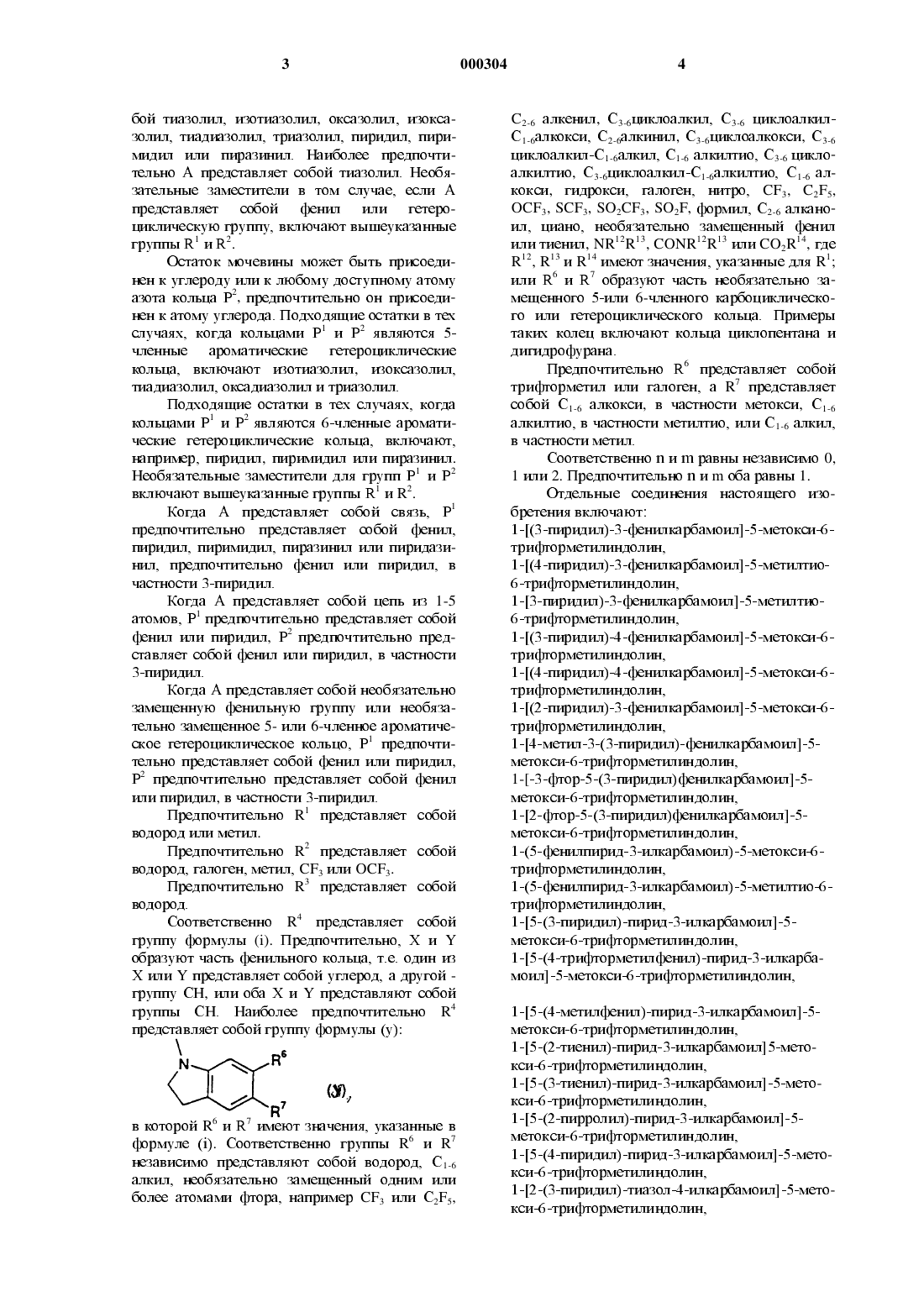 3 000304 4

бой тиазолил, изотиазолил, оксазолил, изоксазолил, тиадиазолил, триазолил, пиридил, пиримидил или пиразинил. Наиболее предпочтительно A представляет собой тиазолил. Необязательные заместители в том случае, если A представляет собой фенил или гетероциклическую группу, включают вышеуказанные группы $R^1$ и $R^2$.

Остаток мочевины может быть присоединен к углероду или к любому доступному атому азота кольца $P^2$, предпочтительно он присоединен к атому углерода. Подходящие остатки в тех случаях, когда кольцами $P^1$ и $P^2$ являются 5-членные ароматические гетероциклические кольца, включают изотиазолил, изоксазолил, тиадиазолил, оксадиазолил и триазолил.

Подходящие остатки в тех случаях, когда кольцами $P^1$ и $P^2$ являются 6-членные ароматические гетероциклические кольца, включают, например, пиридил, пиримидил или пиразинил. Необязательные заместители для групп $P^1$ и $P^2$ включают вышеуказанные группы $R^1$ и $R^2$.

Когда A представляет собой связь, $P^1$ предпочтительно представляет собой фенил, пиридил, пиримидил, пиразинил или пиридазинил, предпочтительно фенил или пиридил, в частности 3-пиридил.

Когда A представляет собой цепь из 1-5 атомов, $P^1$ предпочтительно представляет собой фенил или пиридил, $P^2$ предпочтительно представляет собой фенил или пиридил, в частности 3-пиридил.

Когда A представляет собой необязательно замещенную фенильную группу или необязательно замещенное 5- или 6-членное ароматическое гетероциклическое кольцо, $P^1$ предпочтительно представляет собой фенил или пиридил, $P^2$ предпочтительно представляет собой фенил или пиридил, в частности 3-пиридил.

Предпочтительно $R^1$ представляет собой водород или метил.

Предпочтительно $R^2$ представляет собой водород, галоген, метил, $CF_3$ или $OCF_3$.

Предпочтительно $R^3$ представляет собой водород.

Соответственно $R^4$ представляет собой группу формулы (i). Предпочтительно, X и Y образуют часть фенильного кольца, т.е. один из X или Y представляет собой углерод, а другой - группу CH, или оба X и Y представляют собой группы CH. Наиболее предпочтительно $R^4$ представляет собой группу формулы (y):

N $R^6$ $R^7$ (y),

в которой $R^6$ и $R^7$ имеют значения, указанные в формуле (i). Соответственно группы $R^6$ и $R^7$ независимо представляют собой водород, $C_{1-6}$ алкил, необязательно замещенный одним или более атомами фтора, например $CF_3$ или $C_2F_5$, $C_{2-6}$ алкенил, $C_{3-6}$циклоалкил, $C_{3-6}$ циклоалкил-$C_{1-6}$алкокси, $C_{2-6}$алкинил, $C_{3-6}$циклоалкокси, $C_{3-6}$ циклоалкил-$C_{1-6}$алкил, $C_{1-6}$ алкилтио, $C_{3-6}$ циклоалкилтио, $C_{3-6}$циклоалкил-$C_{1-6}$алкилтио, $C_{1-6}$ алкокси, гидрокси, галоген, нитро, $CF_3$, $C_2F_5$, $OCF_3$, $SCF_3$, $SO_2CF_3$, $SO_2F$, формил, $C_{2-6}$ алканоил, циано, необязательно замещенный фенил или тиенил, $NR^{12}R^{13}$, $CONR^{12}R^{13}$ или $CO_2R^{14}$, где $R^{12}$, $R^{13}$ и $R^{14}$ имеют значения, указанные для $R^1$; или $R^6$ и $R^7$ образуют часть необязательно замещенного 5-или 6-членного карбоциклического или гетероциклического кольца. Примеры таких колец включают кольца циклопентана и дигидрофурана.

Предпочтительно $R^6$ представляет собой трифторметил или галоген, а $R^7$ представляет собой $C_{1-6}$ алкокси, в частности метокси, $C_{1-6}$ алкилтио, в частности метилтио, или $C_{1-6}$ алкил, в частности метил.

Соответственно n и m равны независимо 0, 1 или 2. Предпочтительно n и m оба равны 1.

Отдельные соединения настоящего изобретения включают:
1-[(3-пиридил)-3-фенилкарбамоил]-5-метокси-6-трифторметилиндолин,
1-[(4-пиридил)-3-фенилкарбамоил]-5-метилтио-6-трифторметилиндолин,
1-[3-пиридил)-3-фенилкарбамоил]-5-метилтио-6-трифторметилиндолин,
1-[(3-пиридил)-4-фенилкарбамоил]-5-метокси-6-трифторметилиндолин,
1-[(4-пиридил)-4-фенилкарбамоил]-5-метокси-6-трифторметилиндолин,
1-[(2-пиридил)-3-фенилкарбамоил]-5-метокси-6-трифторметилиндолин,
1-[4-метил-3-(3-пиридил)-фенилкарбамоил]-5-метокси-6-трифторметилиндолин,
1-[-3-фтор-5-(3-пиридил)фенилкарбамоил]-5-метокси-6-трифторметилиндолин,
1-[2-фтор-5-(3-пиридил)фенилкарбамоил]-5-метокси-6-трифторметилиндолин,
1-(5-фенилпирид-3-илкарбамоил)-5-метокси-6-трифторметилиндолин,
1-(5-фенилпирид-3-илкарбамоил)-5-метилтио-6-трифторметилиндолин,
1-[5-(3-пиридил)-пирид-3-илкарбамоил]-5-метокси-6-трифторметилиндолин,
1-[5-(4-трифторметилфенил)-пирид-3-илкарбамоил]-5-метокси-6-трифторметилиндолин,

1-[5-(4-метилфенил)-пирид-3-илкарбамоил]-5-метокси-6-трифторметилиндолин,
1-[5-(2-тиенил)-пирид-3-илкарбамоил]5-метокси-6-трифторметилиндолин,
1-[5-(3-тиенил)-пирид-3-илкарбамоил]-5-метокси-6-трифторметилиндолин,
1-[5-(2-пирролил)-пирид-3-илкарбамоил]-5-метокси-6-трифторметилиндолин,
1-[5-(4-пиридил)-пирид-3-илкарбамоил]-5-метокси-6-трифторметилиндолин,
1-[2-(3-пиридил)-тиазол-4-илкарбамоил]-5-метокси-6-трифторметилиндолин,